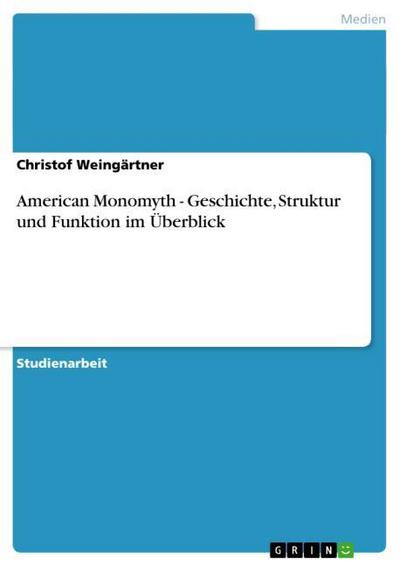 Medien

Christof Weingärtner

American Monomyth - Geschichte, Struktur und Funktion im Überblick

Studienarbeit

GRIN